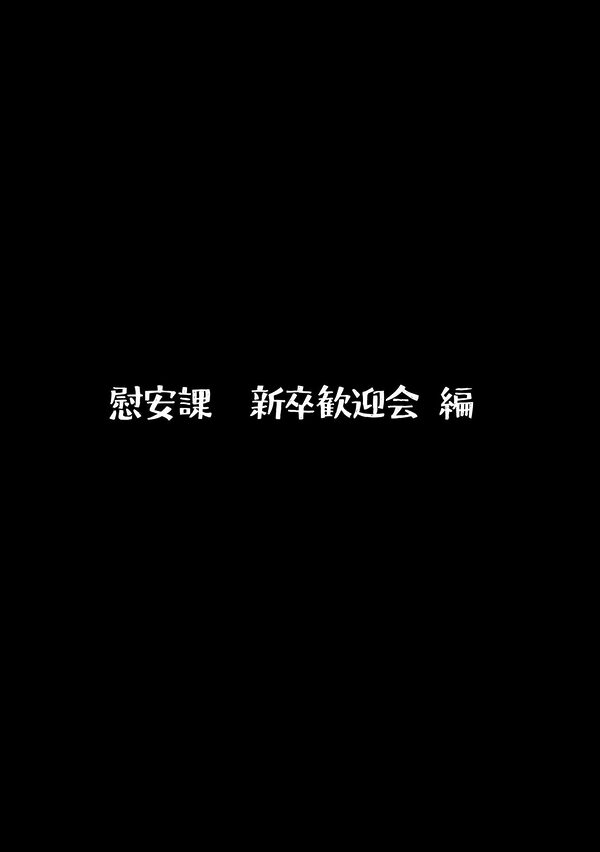 慰安課　新卒歓迎会 編